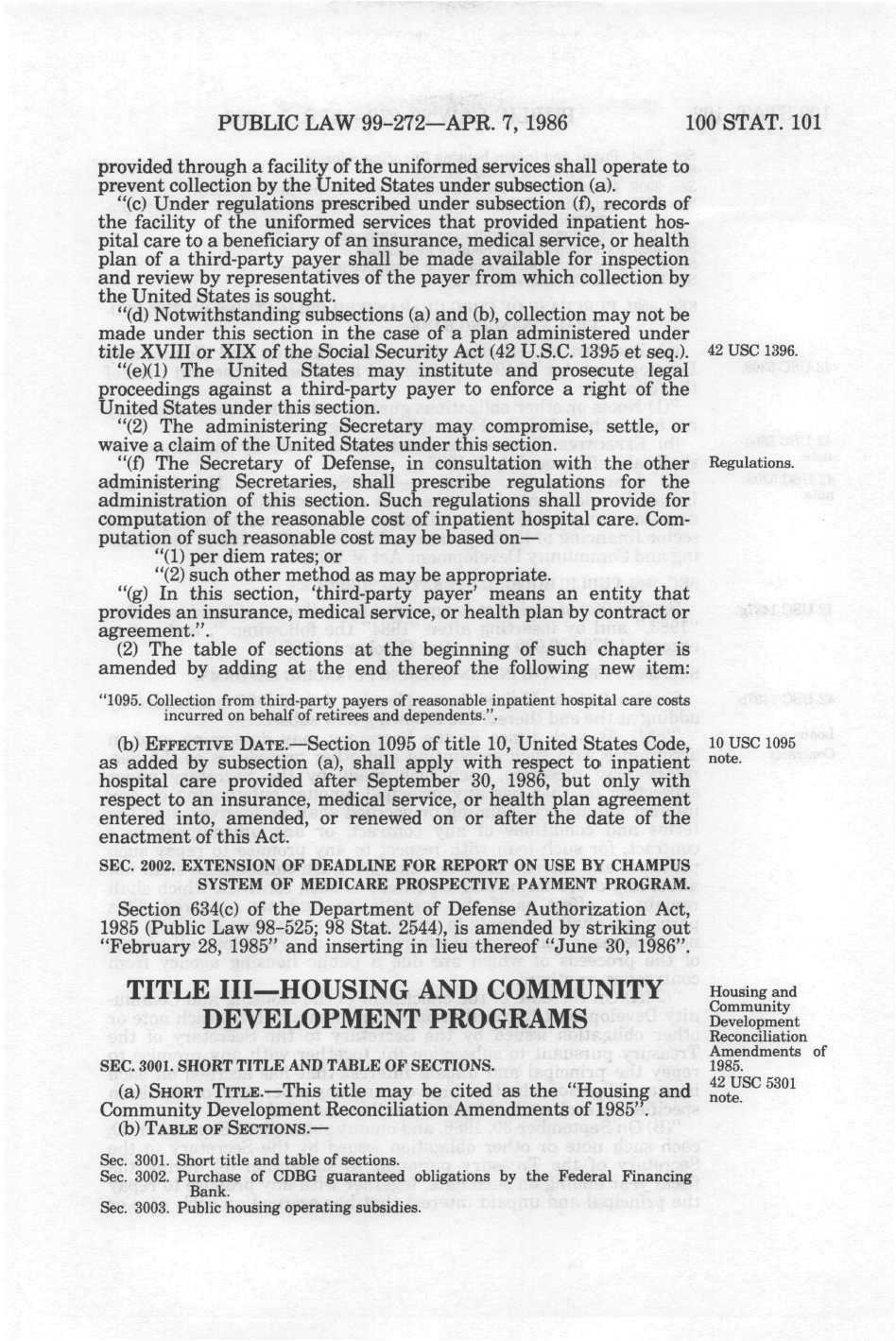 PUBLIC LAW 99-272—APR. 7, 1986 100 STAT. 101

provided through a facility of the uniformed services shall operate to prevent collection by the United States under subsection (a).

"(c) Under regulations prescribed under subsection (f), records of the facility of the uniformed services that provided inpatient hospital care to a beneficiary of an insurance, medical service, or health plan of a third-party payer shall be made available for inspection and review by representatives of the payer from which collection by the United States is sought.

"(d) Notwithstanding subsections (a) and (b), collection may not be made under this section in the case of a plan administered under title XVIII or XIX of the Social Security Act (42 U.S.C. 1395 et seq.).

42 USC 1396.

"(e)(1) The United States may institute and prosecute legal proceedings against a third-party payer to enforce a right of the United States under this section.

"(2) The administering Secretary may compromise, settle, or waive a claim of the United States under this section.

"(f) The Secretary of Defense, in consultation with the other administering Secretaries, shall prescribe regulations for the administration of this section. Such regulations shall provide for computation of the reasonable cost of inpatient hospital care. Computation of such reasonable cost may be based on—

Regulations.

"(1) per diem rates; or

"(2) such other method as may be appropriate.

"(g) In this section, 'third-party payer' means an entity that provides an insurance, medical service, or health plan by contract or agreement.".

(2) The table of sections at the beginning of such chapter is amended by adding at the end thereof the following new item:

"1095. Collection from third-party payers of reasonable inpatient hospital care costs incurred on behalf of retirees and dependents.".

(b) EFFECTIVE DATE.—Section 1095 of title 10, United States Code, as added by subsection (a), shall apply with respect to inpatient hospital care provided after September 30, 1986, but only with respect to an insurance, medical service, or health plan agreement entered into, amended, or renewed on or after the date of the enactment of this Act.

10 USC 1095 note.

SEC. 2002. EXTENSION OF DEADLINE FOR REPORT ON USE BY CHAMPUS SYSTEM OF MEDICARE PROSPECTIVE PAYMENT PROGRAM.

Section 634(c) of the Department of Defense Authorization Act, 1985 (Public Law 98-525; 98 Stat. 2544), is amended by striking out "February 28, 1985" and inserting in lieu thereof "June 30, 1986".

TITLE III—HOUSING AND COMMUNITY DEVELOPMENT PROGRAMS

Housing and Community Development Reconciliation Amendments of 1985.

42 USC 5301 note.

SEC. 3001. SHORT TITLE AND TABLE OF SECTIONS.

(a) SHORT TITLE.—This title may be cited as the "Housing and Community Development Reconciliation Amendments of 1985".

(b) TABLE OF SECTIONS.—

Sec. 3001. Short title and table of sections.
Sec. 3002. Purchase of CDBG guaranteed obligations by the Federal Financing Bank.
Sec. 3003. Public housing operating subsidies.